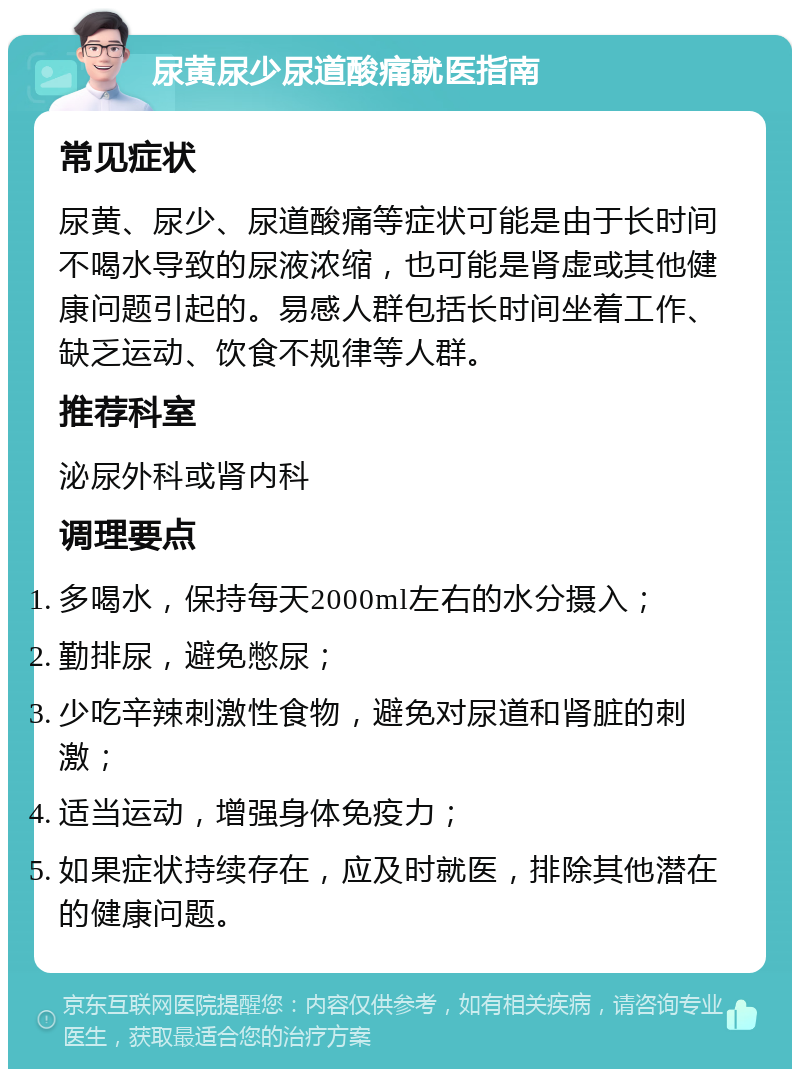 尿黄尿少尿道酸痛就医指南

常见症状

尿黄、尿少、尿道酸痛等症状可能是由于长时间不喝水导致的尿液浓缩，也可能是肾虚或其他健康问题引起的。易感人群包括长时间坐着工作、缺乏运动、饮食不规律等人群。

推荐科室

泌尿外科或肾内科

调理要点

1. 多喝水，保持每天2000ml左右的水分摄入；
2. 勤排尿，避免憋尿；
3. 少吃辛辣刺激性食物，避免对尿道和肾脏的刺激；
4. 适当运动，增强身体免疫力；
5. 如果症状持续存在，应及时就医，排除其他潜在的健康问题。

京东互联网医院提醒您：内容仅供参考，如有相关疾病，请咨询专业医生，获取最适合您的治疗方案